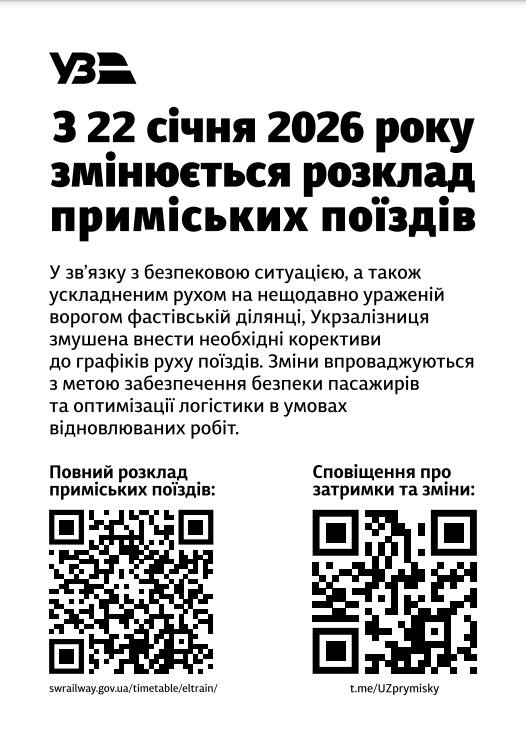 УЗ

З 22 січня 2026 року змінюється розклад приміських поїздів

У зв'язку з безпековою ситуацією, а також ускладненим рухом на нещодавно ураженій ворогом фастівській ділянці, Укрзалізниця змушена внести необхідні корективи до графіків руху поїздів. Зміни впроваджуються з метою забезпечення безпеки пасажирів та оптимізації логістики в умовах відновлюваних робіт.

Повний розклад приміських поїздів:

swrailway.gov.ua/timetable/eltrain/

Сповіщення про затримки та зміни:

t.me/UZprymisky